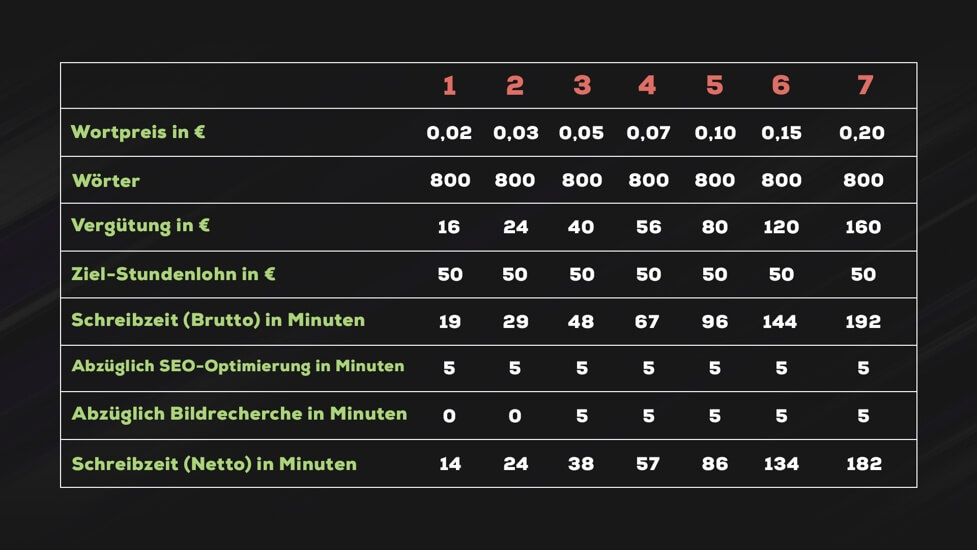 |  | 1 | 2 | 3 | 4 | 5 | 6 | 7 |
|---|---|---|---|---|---|---|---|
| Wortpreis in € | 0,02 | 0,03 | 0,05 | 0,07 | 0,10 | 0,15 | 0,20 |
| Wörter | 800 | 800 | 800 | 800 | 800 | 800 | 800 |
| Vergütung in € | 16 | 24 | 40 | 56 | 80 | 120 | 160 |
| Ziel-Stundenlohn in € | 50 | 50 | 50 | 50 | 50 | 50 | 50 |
| Schreibzeit (Brutto) in Minuten | 19 | 29 | 48 | 67 | 96 | 144 | 192 |
| Abzüglich SEO-Optimierung in Minuten | 5 | 5 | 5 | 5 | 5 | 5 | 5 |
| Abzüglich Bildrecherche in Minuten | 0 | 0 | 5 | 5 | 5 | 5 | 5 |
| Schreibzeit (Netto) in Minuten | 14 | 24 | 38 | 57 | 86 | 134 | 182 |